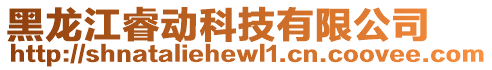 黑龙江睿动科技有限公司
http://shnataliehewl1.cn.coovee.com